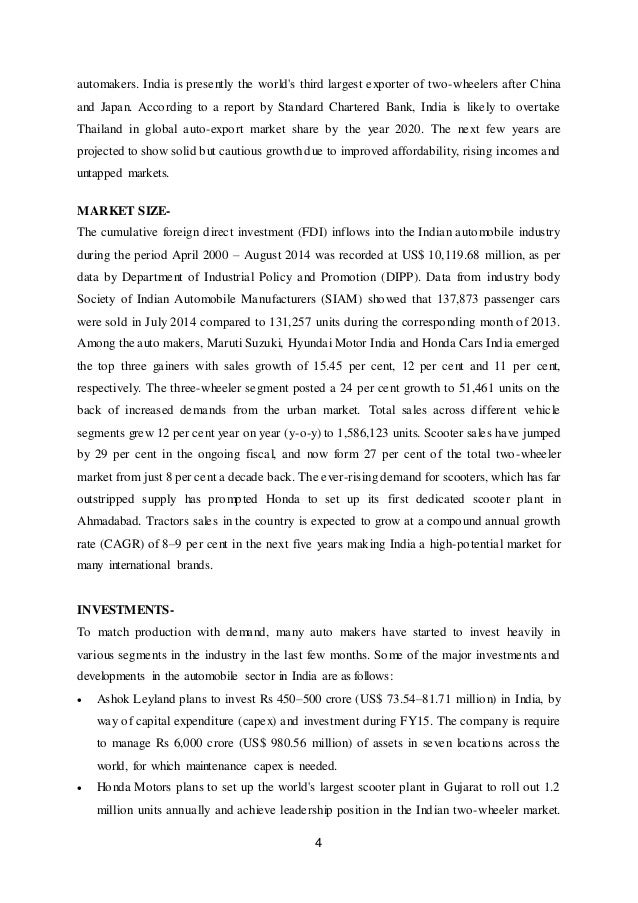 automakers. India is presently the world's third largest exporter of two-wheelers after China and Japan. According to a report by Standard Chartered Bank, India is likely to overtake Thailand in global auto-export market share by the year 2020. The next few years are projected to show solid but cautious growth due to improved affordability, rising incomes and untapped markets.

MARKET SIZE-
The cumulative foreign direct investment (FDI) inflows into the Indian automobile industry during the period April 2000 – August 2014 was recorded at US$ 10,119.68 million, as per data by Department of Industrial Policy and Promotion (DIPP). Data from industry body Society of Indian Automobile Manufacturers (SIAM) showed that 137,873 passenger cars were sold in July 2014 compared to 131,257 units during the corresponding month of 2013. Among the auto makers, Maruti Suzuki, Hyundai Motor India and Honda Cars India emerged the top three gainers with sales growth of 15.45 per cent, 12 per cent and 11 per cent, respectively. The three-wheeler segment posted a 24 per cent growth to 51,461 units on the back of increased demands from the urban market. Total sales across different vehicle segments grew 12 per cent year on year (y-o-y) to 1,586,123 units. Scooter sales have jumped by 29 per cent in the ongoing fiscal, and now form 27 per cent of the total two-wheeler market from just 8 per cent a decade back. The ever-rising demand for scooters, which has far outstripped supply has prompted Honda to set up its first dedicated scooter plant in Ahmadabad. Tractors sales in the country is expected to grow at a compound annual growth rate (CAGR) of 8–9 per cent in the next five years making India a high-potential market for many international brands.

INVESTMENTS-
To match production with demand, many auto makers have started to invest heavily in various segments in the industry in the last few months. Some of the major investments and developments in the automobile sector in India are as follows:
• Ashok Leyland plans to invest Rs 450–500 crore (US$ 73.54–81.71 million) in India, by way of capital expenditure (capex) and investment during FY15. The company is require to manage Rs 6,000 crore (US$ 980.56 million) of assets in seven locations across the world, for which maintenance capex is needed.
• Honda Motors plans to set up the world's largest scooter plant in Gujarat to roll out 1.2 million units annually and achieve leadership position in the Indian two-wheeler market.

4